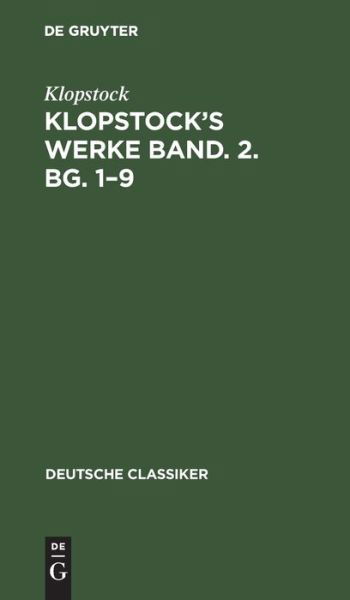 DE GRUYTER

Klopstock

KLOPSTOCK'S WERKE BAND. 2. BG. 1–9

DEUTSCHE CLASSIKER

DE
G